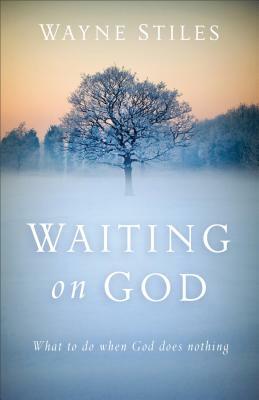 WAYNE STILES

WAITING on GOD

What to do when God does nothing